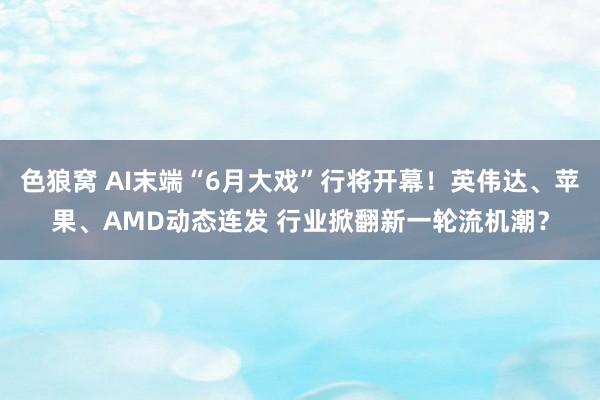 色狼窝 AI末端“6月大戏”行将开幕！英伟达、苹果、AMD动态连发 行业掀翻新一轮流机潮？